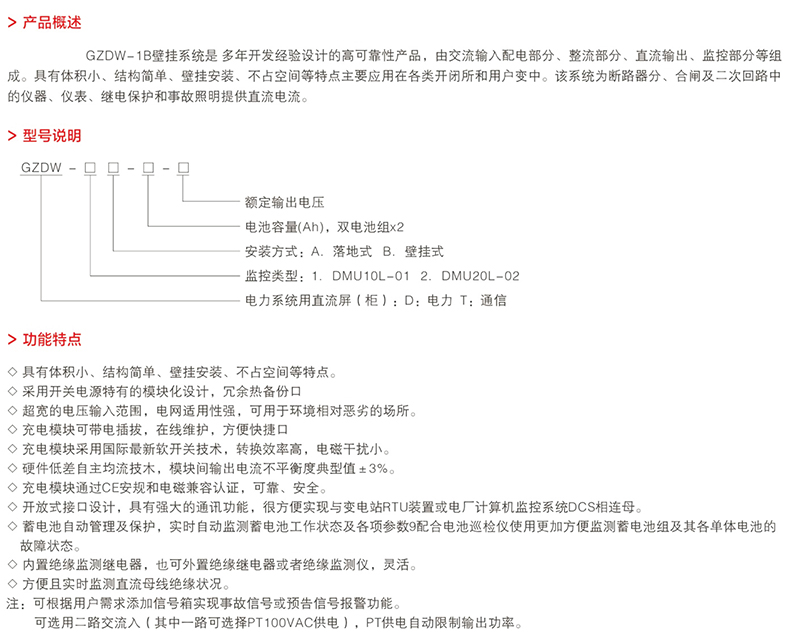 > 产品概述

GZDW-1B壁挂系统是 多年开发经验设计的高可靠性产品，由交流输入配电部分、整流部分、直流输出、监控部分等组成。具有体积小、结构简单、壁挂安装、不占空间等特点主要应用在各类开闭所和用户变中。该系统为断路器分、合闸及二次回路中的仪器、仪表、继电保护和事故照明提供直流电流。

> 型号说明

GZDW - □ □ - □ - □

额定输出电压
电池容量(Ah)，双电池组x2
安装方式：A. 落地式 B. 壁挂式
监控类型：1. DMU10L-01 2. DMU20L-02
电力系统用直流屏（柜）：D：电力 T：通信

> 功能特点

◇ 具有体积小、结构简单、壁挂安装、不占空间等特点。
◇ 采用开关电源特有的模块化设计，冗余热备份口
◇ 超宽的电压输入范围，电网适用性强，可用于环境相对恶劣的场所。
◇ 充电模块可带电插拔，在线维护，方便快捷口
◇ 充电模块采用国际最新软开关技术，转换效率高，电磁干扰小。
◇ 硬件低差自主均流技术，模块间输出电流不平衡度典型值±3%。
◇ 充电模块通过CE安规和电磁兼容认证，可靠、安全。
◇ 开放式接口设计，具有强大的通讯功能，很方便实现与变电站RTU装置或电厂计算机监控系统DCS相连母。
◇ 蓄电池自动管理及保护，实时自动监测蓄电池工作状态及各项参数9配合电池巡检仪使用更加方便监测蓄电池组及其各单体电池的故障状态。
◇ 内置绝缘监测继电器，也可外置绝缘继电器或者绝缘监测仪，灵活。
◇ 方便且实时监测直流母线绝缘状况。
注：可根据用户需求添加信号箱实现事故信号或预告信号报警功能。
可选用二路交流入（其中一路可选择PT100VAC供电），PT供电自动限制输出功率。